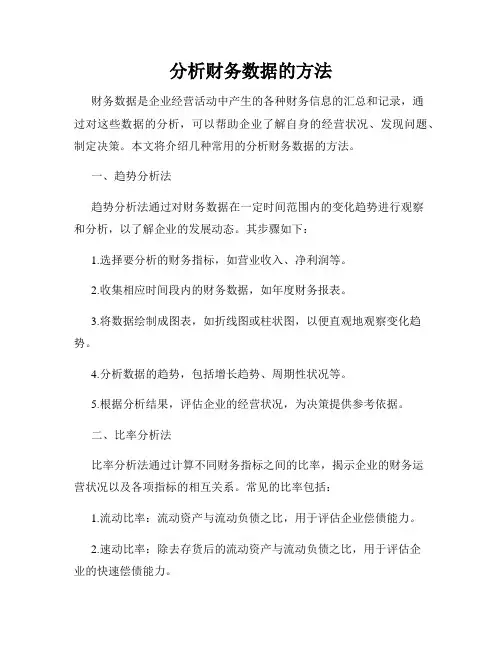 分析财务数据的方法

财务数据是企业经营活动中产生的各种财务信息的汇总和记录，通过对这些数据的分析，可以帮助企业了解自身的经营状况、发现问题、制定决策。本文将介绍几种常用的分析财务数据的方法。

一、趋势分析法

趋势分析法通过对财务数据在一定时间范围内的变化趋势进行观察和分析，以了解企业的发展动态。其步骤如下：

1.选择要分析的财务指标，如营业收入、净利润等。

2.收集相应时间段内的财务数据，如年度财务报表。

3.将数据绘制成图表，如折线图或柱状图，以便直观地观察变化趋势。

4.分析数据的趋势，包括增长趋势、周期性状况等。

5.根据分析结果，评估企业的经营状况，为决策提供参考依据。

二、比率分析法

比率分析法通过计算不同财务指标之间的比率，揭示企业的财务运营状况以及各项指标的相互关系。常见的比率包括：

1.流动比率：流动资产与流动负债之比，用于评估企业偿债能力。

2.速动比率：除去存货后的流动资产与流动负债之比，用于评估企业的快速偿债能力。